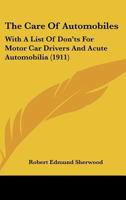 The Care Of Automobiles

With A List Of Don'ts For Motor Car Drivers And Acute Automobilia (1911)

Robert Edmund Sherwood